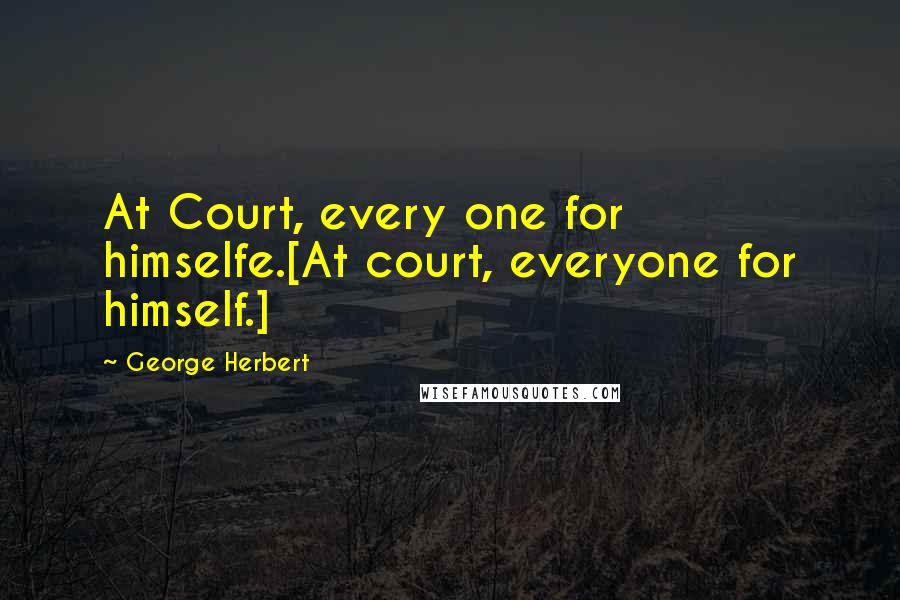 At Court, every one for himselfe.[At court, everyone for himself.]

~ George Herbert

WISEFAMOUSQUOTES.COM